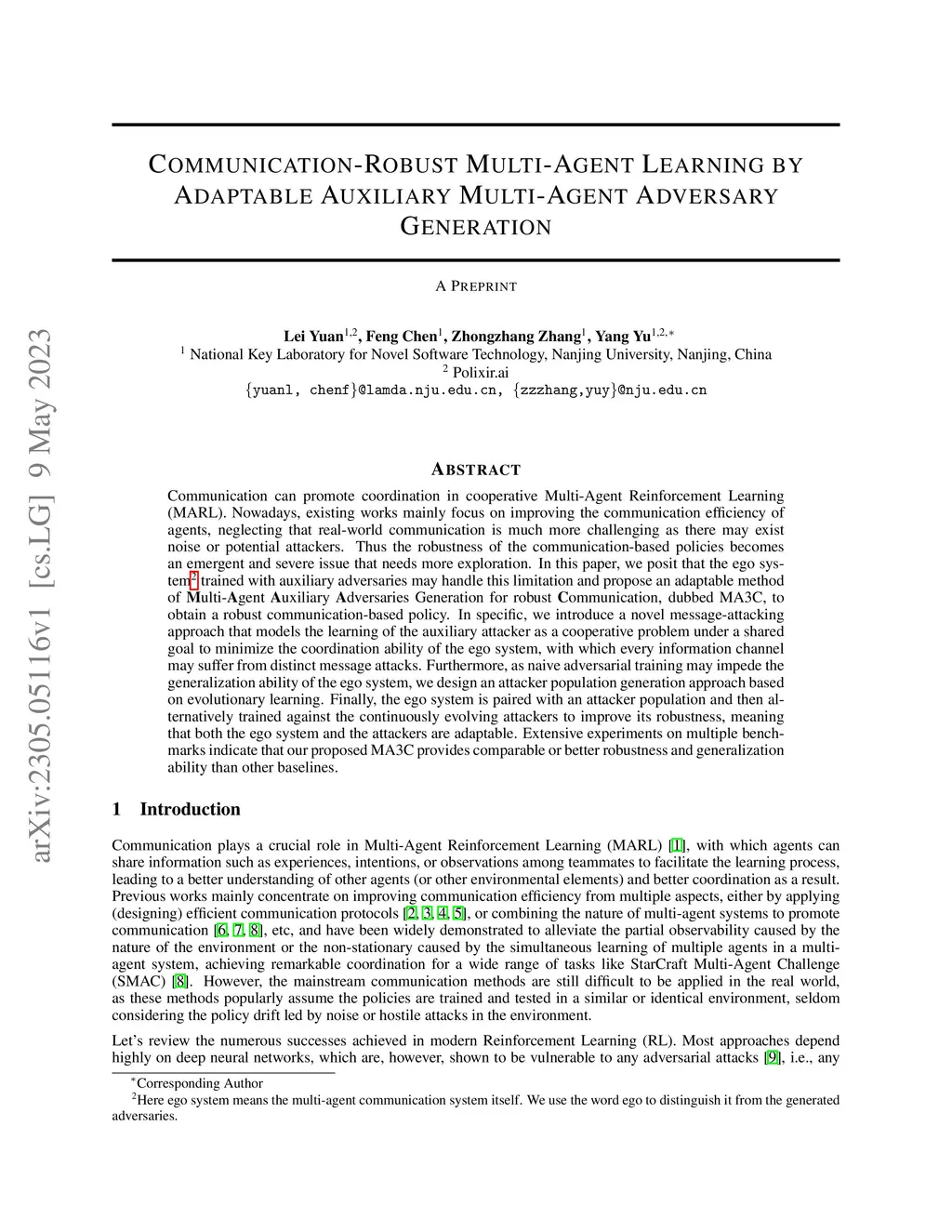 arXiv:2305.05116v1 [cs.LG] 9 May 2023

COMMUNICATION-ROBUST MULTI-AGENT LEARNING BY ADAPTABLE AUXILIARY MULTI-AGENT ADVERSARY GENERATION

A PREPRINT

Lei Yuan$^{1,2}$, Feng Chen$^{1}$, Zhongzhang Zhang$^{1}$, Yang Yu$^{1,2,*}$
$^{1}$ National Key Laboratory for Novel Software Technology, Nanjing University, Nanjing, China
$^{2}$ Polixir.ai
{yuanl, chenf}@lamda.nju.edu.cn, {zzzhang,yuy}@nju.edu.cn

ABSTRACT

Communication can promote coordination in cooperative Multi-Agent Reinforcement Learning (MARL). Nowadays, existing works mainly focus on improving the communication efficiency of agents, neglecting that real-world communication is much more challenging as there may exist noise or potential attackers. Thus the robustness of the communication-based policies becomes an emergent and severe issue that needs more exploration. In this paper, we posit that the ego system$^{2}$ trained with auxiliary adversaries may handle this limitation and propose an adaptable method of Multi-Agent Auxiliary Adversaries Generation for robust Communication, dubbed MA3C, to obtain a robust communication-based policy. In specific, we introduce a novel message-attacking approach that models the learning of the auxiliary attacker as a cooperative problem under a shared goal to minimize the coordination ability of the ego system, with which every information channel may suffer from distinct message attacks. Furthermore, as naive adversarial training may impede the generalization ability of the ego system, we design an attacker population generation approach based on evolutionary learning. Finally, the ego system is paired with an attacker population and then alternatively trained against the continuously evolving attackers to improve its robustness, meaning that both the ego system and the attackers are adaptable. Extensive experiments on multiple benchmarks indicate that our proposed MA3C provides comparable or better robustness and generalization ability than other baselines.

1 Introduction

Communication plays a crucial role in Multi-Agent Reinforcement Learning (MARL) [1], with which agents can share information such as experiences, intentions, or observations among teammates to facilitate the learning process, leading to a better understanding of other agents (or other environmental elements) and better coordination as a result. Previous works mainly concentrate on improving communication efficiency from multiple aspects, either by applying (designing) efficient communication protocols [2, 3, 4, 5], or combining the nature of multi-agent systems to promote communication [6, 7, 8], etc, and have been widely demonstrated to alleviate the partial observability caused by the nature of the environment or the non-stationary caused by the simultaneous learning of multiple agents in a multi-agent system, achieving remarkable coordination for a wide range of tasks like StarCraft Multi-Agent Challenge (SMAC) [8]. However, the mainstream communication methods are still difficult to be applied in the real world, as these methods popularly assume the policies are trained and tested in a similar or identical environment, seldom considering the policy drift led by noise or hostile attacks in the environment.

Let's review the numerous successes achieved in modern Reinforcement Learning (RL). Most approaches depend highly on deep neural networks, which are, however, shown to be vulnerable to any adversarial attacks [9], i.e., any

$^{*}$Corresponding Author
$^{2}$Here ego system means the multi-agent communication system itself. We use the word ego to distinguish it from the generated adversaries.